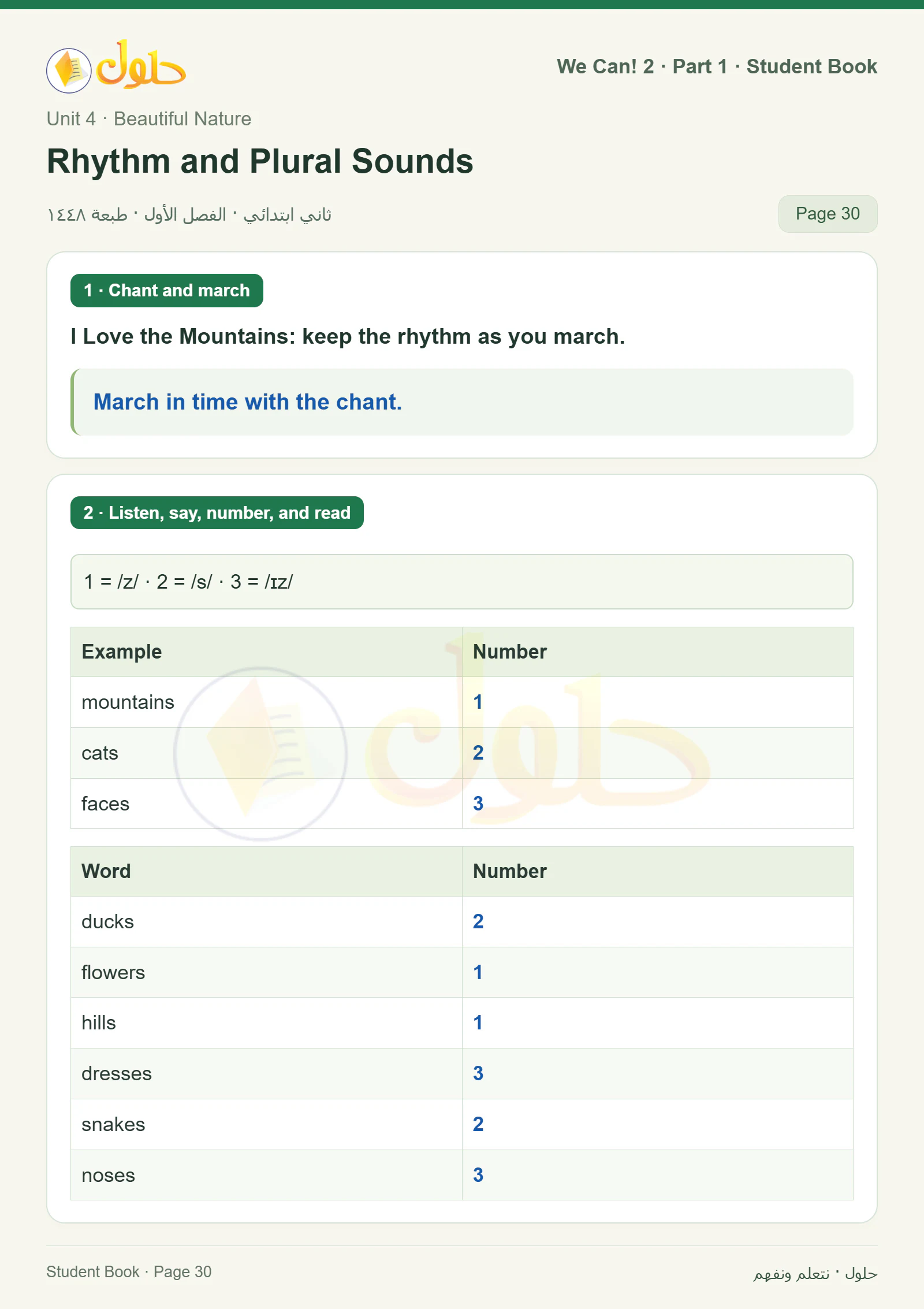 حلول

We Can! 2 · Part 1 · Student Book

Unit 4 · Beautiful Nature

Rhythm and Plural Sounds

ثاني ابتدائي · الفصل الأول · طبعة ١٤٤٨

Page 30

1 · Chant and march

I Love the Mountains: keep the rhythm as you march.

March in time with the chant.

2 · Listen, say, number, and read

1 = /z/ · 2 = /s/ · 3 = /ɪz/

| Example | Number |
|---|---|
| mountains | 1 |
| cats | 2 |
| faces | 3 |

| Word | Number |
|---|---|
| ducks | 2 |
| flowers | 1 |
| hills | 1 |
| dresses | 3 |
| snakes | 2 |
| noses | 3 |

Student Book · Page 30

حلول · نتعلم ونفهم